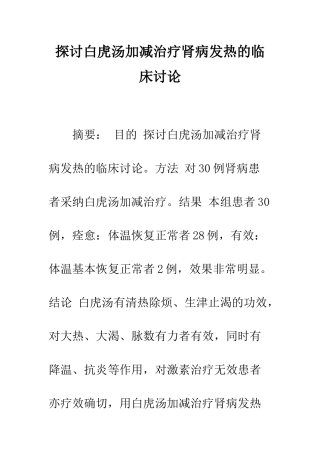 探讨白虎汤加减治疗肾病发热的临床讨论

摘要： 目的 探讨白虎汤加减治疗肾病发热的临床讨论。方法 对30例肾病患者采纳白虎汤加减治疗。结果 本组患者30例，痊愈：体温恢复正常者28例，有效：体温基本恢复正常者2例，效果非常明显。结论 白虎汤有清热除烦、生津止渴的功效，对大热、大渴、脉数有力者有效，同时有降温、抗炎等作用，对激素治疗无效患者亦疗效确切，用白虎汤加减治疗肾病发热